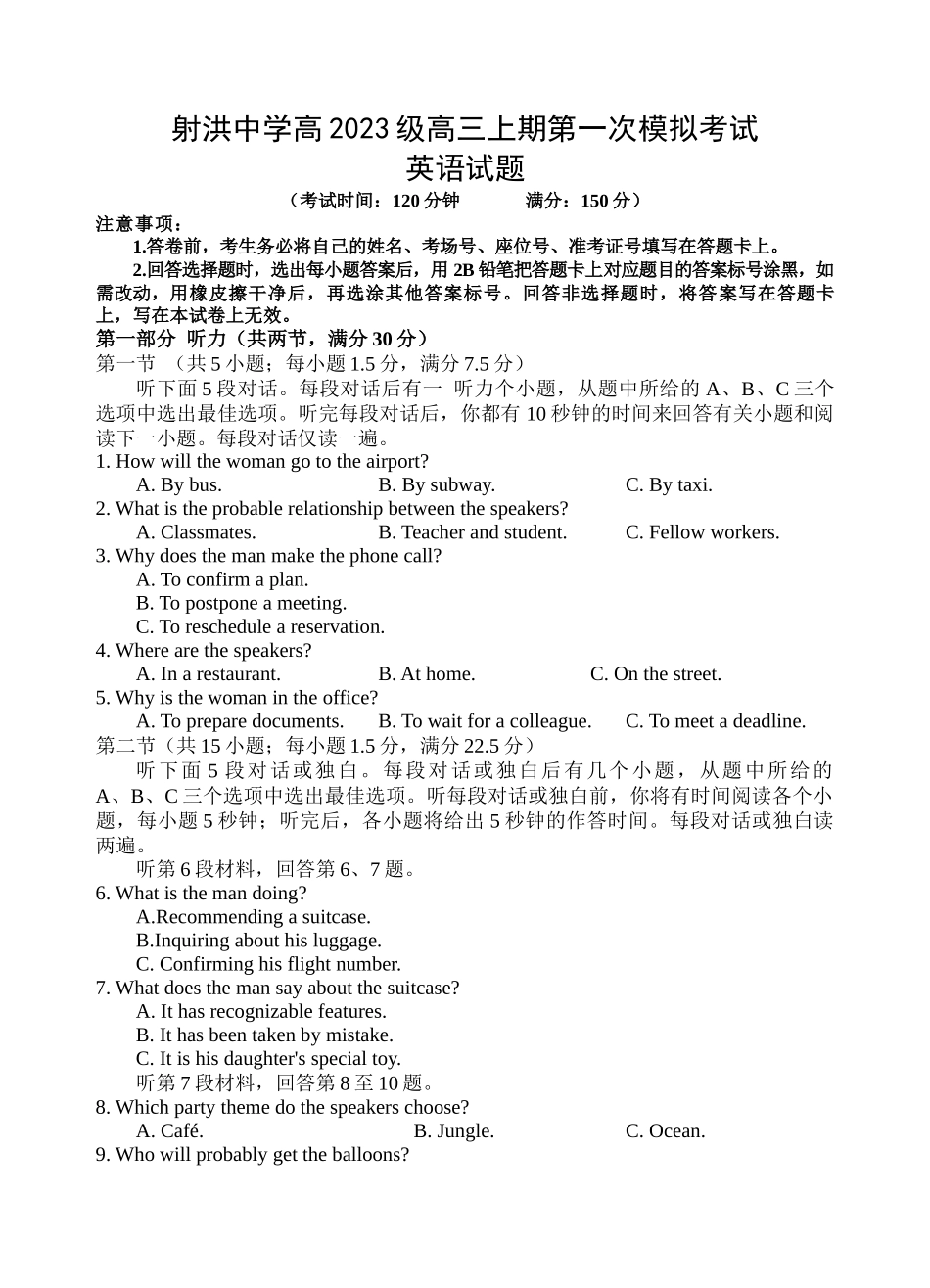 射洪中学高 2023 级高三上期第一次模拟考试
英语试题

（考试时间：120 分钟　　　满分：150 分）

注意事项：

1.答卷前，考生务必将自己的姓名、考场号、座位号、准考证号填写在答题卡上。

2.回答选择题时，选出每小题答案后，用 2B 铅笔把答题卡上对应题目的答案标号涂黑，如需改动，用橡皮擦干净后，再选涂其他答案标号。回答非选择题时，将答案写在答题卡上，写在本试卷上无效。

第一部分　听力（共两节，满分 30 分）

第一节　（共 5 小题；每小题 1.5 分，满分 7.5 分）

听下面 5 段对话。每段对话后有一 听力个小题，从题中所给的 A、B、C 三个选项中选出最佳选项。听完每段对话后，你都有 10 秒钟的时间来回答有关小题和阅读下一小题。每段对话仅读一遍。

1. How will the woman go to the airport?
A. By bus.　B. By subway.　C. By taxi.

2. What is the probable relationship between the speakers?
A. Classmates.　B. Teacher and student.　C. Fellow workers.

3. Why does the man make the phone call?
A. To confirm a plan.
B. To postpone a meeting.
C. To reschedule a reservation.

4. Where are the speakers?
A. In a restaurant.　B. At home.　C. On the street.

5. Why is the woman in the office?
A. To prepare documents.　B. To wait for a colleague.　C. To meet a deadline.

第二节（共 15 小题；每小题 1.5 分，满分 22.5 分）

听下面 5 段对话或独白。每段对话或独白后有几个小题，从题中所给的 A、B、C 三个选项中选出最佳选项。听每段对话或独白前，你将有时间阅读各个小题，每小题 5 秒钟；听完后，各小题将给出 5 秒钟的作答时间。每段对话或独白读两遍。

听第 6 段材料，回答第 6、7 题。

6. What is the man doing?
A.Recommending a suitcase.
B.Inquiring about his luggage.
C. Confirming his flight number.

7. What does the man say about the suitcase?
A. It has recognizable features.
B. It has been taken by mistake.
C. It is his daughter's special toy.

听第 7 段材料，回答第 8 至 10 题。

8. Which party theme do the speakers choose?
A. Café.　B. Jungle.　C. Ocean.

9. Who will probably get the balloons?